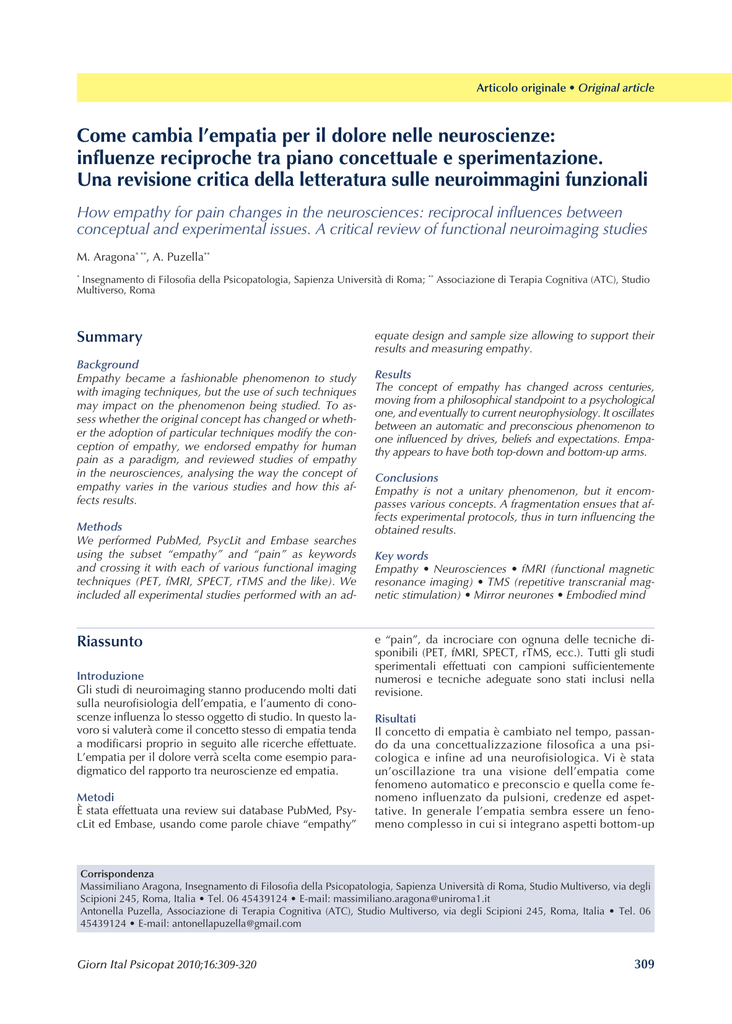 Articolo originale • Original article

Come cambia l'empatia per il dolore nelle neuroscienze: influenze reciproche tra piano concettuale e sperimentazione. Una revisione critica della letteratura sulle neuroimmagini funzionali

How empathy for pain changes in the neurosciences: reciprocal influences between conceptual and experimental issues. A critical review of functional neuroimaging studies

M. Aragona* **, A. Puzella**

* Insegnamento di Filosofia della Psicopatologia, Sapienza Università di Roma; ** Associazione di Terapia Cognitiva (ATC), Studio Multiverso, Roma

Summary

Background
Empathy became a fashionable phenomenon to study with imaging techniques, but the use of such techniques may impact on the phenomenon being studied. To assess whether the original concept has changed or whether the adoption of particular techniques modify the conception of empathy, we endorsed empathy for human pain as a paradigm, and reviewed studies of empathy in the neurosciences, analysing the way the concept of empathy varies in the various studies and how this affects results.

Methods
We performed PubMed, PsycLit and Embase searches using the subset "empathy" and "pain" as keywords and crossing it with each of various functional imaging techniques (PET, fMRI, SPECT, rTMS and the like). We included all experimental studies performed with an adequate design and sample size allowing to support their results and measuring empathy.

Results
The concept of empathy has changed across centuries, moving from a philosophical standpoint to a psychological one, and eventually to current neurophysiology. It oscillates between an automatic and preconscious phenomenon to one influenced by drives, beliefs and expectations. Empathy appears to have both top-down and bottom-up arms.

Conclusions
Empathy is not a unitary phenomenon, but it encompasses various concepts. A fragmentation ensues that affects experimental protocols, thus in turn influencing the obtained results.

Key words
Empathy • Neurosciences • fMRI (functional magnetic resonance imaging) • TMS (repetitive transcranial magnetic stimulation) • Mirror neurones • Embodied mind

Riassunto

Introduzione
Gli studi di neuroimaging stanno producendo molti dati sulla neurofisiologia dell'empatia, e l'aumento di conoscenze influenza lo stesso oggetto di studio. In questo lavoro si valuterà come il concetto stesso di empatia tenda a modificarsi proprio in seguito alle ricerche effettuate. L'empatia per il dolore verrà scelta come esempio paradigmatico del rapporto tra neuroscienze ed empatia.

Metodi
È stata effettuata una review sui database PubMed, PsycLit ed Embase, usando come parole chiave "empathy" e "pain", da incrociare con ognuna delle tecniche disponibili (PET, fMRI, SPECT, rTMS, ecc.). Tutti gli studi sperimentali effettuati con campioni sufficientemente numerosi e tecniche adeguate sono stati inclusi nella revisione.

Risultati
Il concetto di empatia è cambiato nel tempo, passando da una concettualizzazione filosofica a una psicologica e infine ad una neurofisiologica. Vi è stata un'oscillazione tra una visione dell'empatia come fenomeno automatico e preconscio e quella come fenomeno influenzato da pulsioni, credenze ed aspettative. In generale l'empatia sembra essere un fenomeno complesso in cui si integrano aspetti bottom-up

Corrispondenza
Massimiliano Aragona, Insegnamento di Filosofia della Psicopatologia, Sapienza Università di Roma, Studio Multiverso, via degli Scipioni 245, Roma, Italia • Tel. 06 45439124 • E-mail: massimiliano.aragona@uniroma1.it
Antonella Puzella, Associazione di Terapia Cognitiva (ATC), Studio Multiverso, via degli Scipioni 245, Roma, Italia • Tel. 06 45439124 • E-mail: antonellapuzella@gmail.com

Giorn Ital Psicopat 2010;16:309-320

309